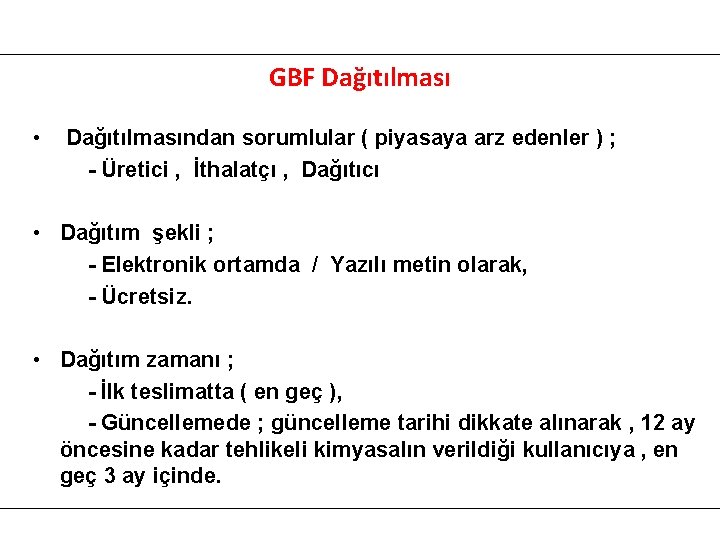 GBF Dağıtılması

• Dağıtılmasından sorumlular ( piyasaya arz edenler ) ;
- Üretici , İthalatçı , Dağıtıcı

• Dağıtım şekli ;
- Elektronik ortamda / Yazılı metin olarak,
- Ücretsiz.

• Dağıtım zamanı ;
- İlk teslimatta ( en geç ),
- Güncellemede ; güncelleme tarihi dikkate alınarak , 12 ay öncesine kadar tehlikeli kimyasalın verildiği kullanıcıya , en geç 3 ay içinde.